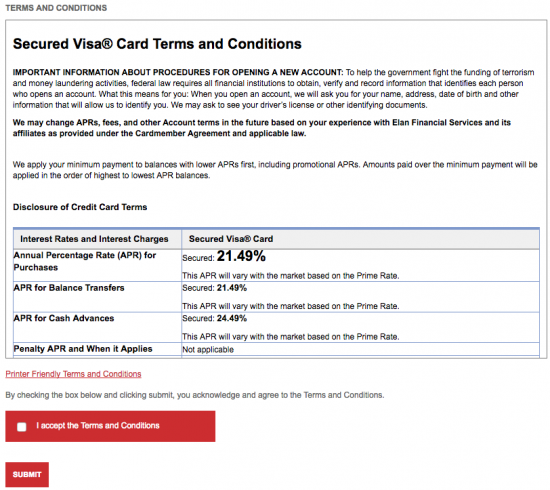 TERMS AND CONDITIONS

Secured Visa® Card Terms and Conditions

IMPORTANT INFORMATION ABOUT PROCEDURES FOR OPENING A NEW ACCOUNT: To help the government fight the funding of terrorism and money laundering activities, federal law requires all financial institutions to obtain, verify and record information that identifies each person who opens an account. What this means for you: When you open an account, we will ask you for your name, address, date of birth and other information that will allow us to identify you. We may ask to see your driver's license or other identifying documents.

We may change APRs, fees, and other Account terms in the future based on your experience with Elan Financial Services and its affiliates as provided under the Cardmember Agreement and applicable law.

We apply your minimum payment to balances with lower APRs first, including promotional APRs. Amounts paid over the minimum payment will be applied in the order of highest to lowest APR balances.

Disclosure of Credit Card Terms

| Interest Rates and Interest Charges | Secured Visa® Card |
|---|---|
| Annual Percentage Rate (APR) for Purchases | Secured: 21.49% This APR will vary with the market based on the Prime Rate. |
| APR for Balance Transfers | Secured: 21.49% This APR will vary with the market based on the Prime Rate. |
| APR for Cash Advances | Secured: 24.49% This APR will vary with the market based on the Prime Rate. |
| Penalty APR and When it Applies | Not applicable |

Printer Friendly Terms and Conditions

By checking the box below and clicking submit, you acknowledge and agree to the Terms and Conditions.

I accept the Terms and Conditions

SUBMIT